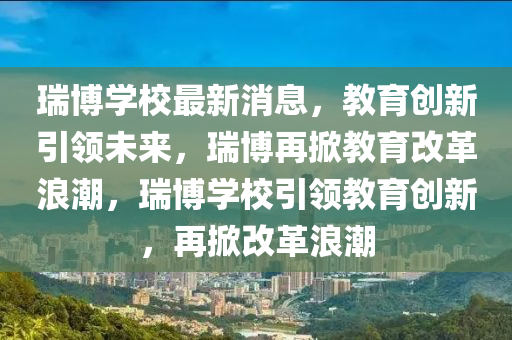 瑞博学校最新消息，教育创新引领未来，瑞博再掀教育改革浪潮，瑞博学校引领教育创新，再掀改革浪潮